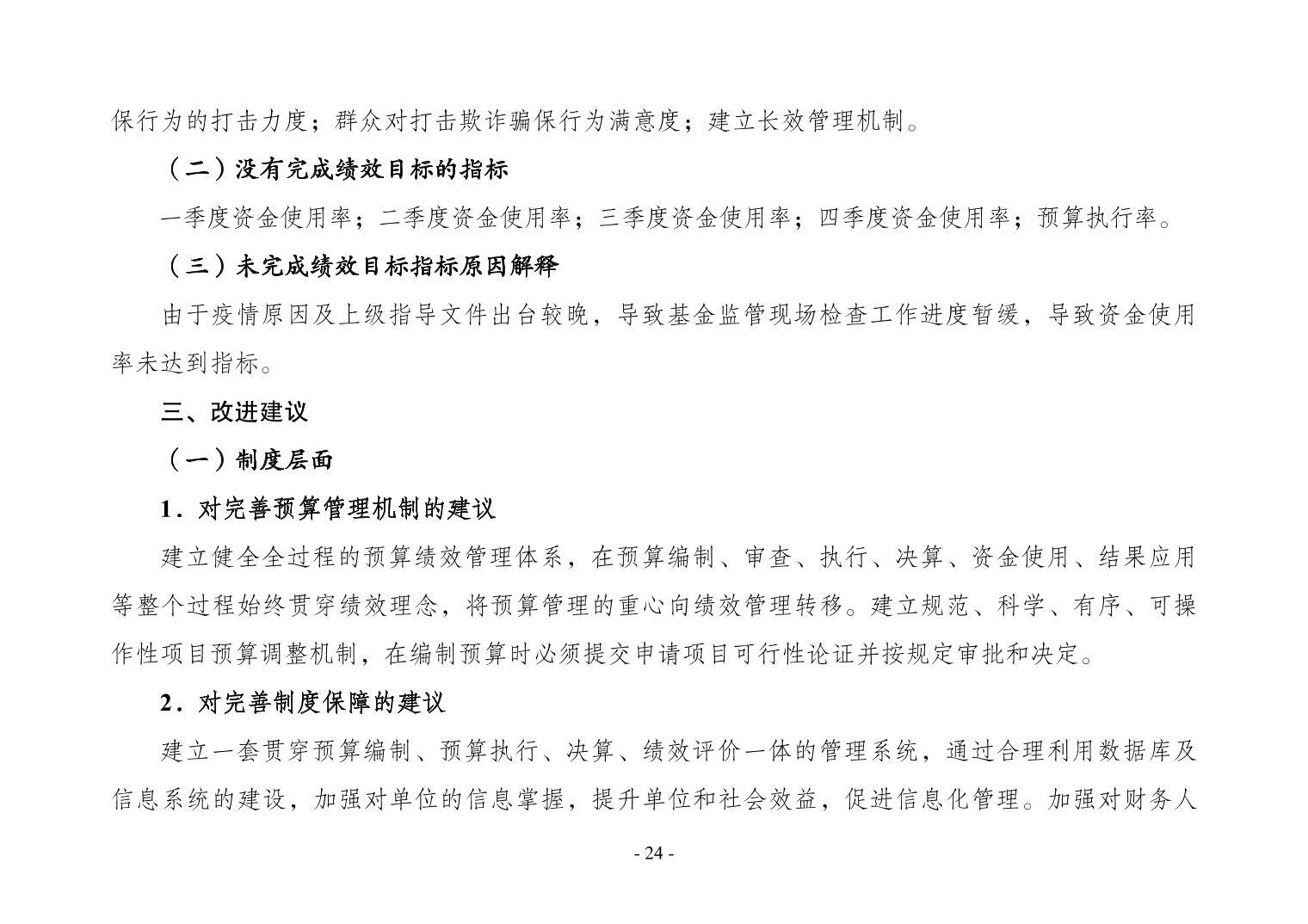 保行为的打击力度；群众对打击欺诈骗保行为满意度；建立长效管理机制。

（二）没有完成绩效目标的指标

一季度资金使用率；二季度资金使用率；三季度资金使用率；四季度资金使用率；预算执行率。

（三）未完成绩效目标指标原因解释

由于疫情原因及上级指导文件出台较晚，导致基金监管现场检查工作进度暂缓，导致资金使用率未达到指标。

三、改进建议

（一）制度层面

1．对完善预算管理机制的建议

建立健全全过程的预算绩效管理体系，在预算编制、审查、执行、决算、资金使用、结果应用等整个过程始终贯穿绩效理念，将预算管理的重心向绩效管理转移。建立规范、科学、有序、可操作性项目预算调整机制，在编制预算时必须提交申请项目可行性论证并按规定审批和决定。

2．对完善制度保障的建议

建立一套贯穿预算编制、预算执行、决算、绩效评价一体的管理系统，通过合理利用数据库及信息系统的建设，加强对单位的信息掌握，提升单位和社会效益，促进信息化管理。加强对财务人

- 24 -